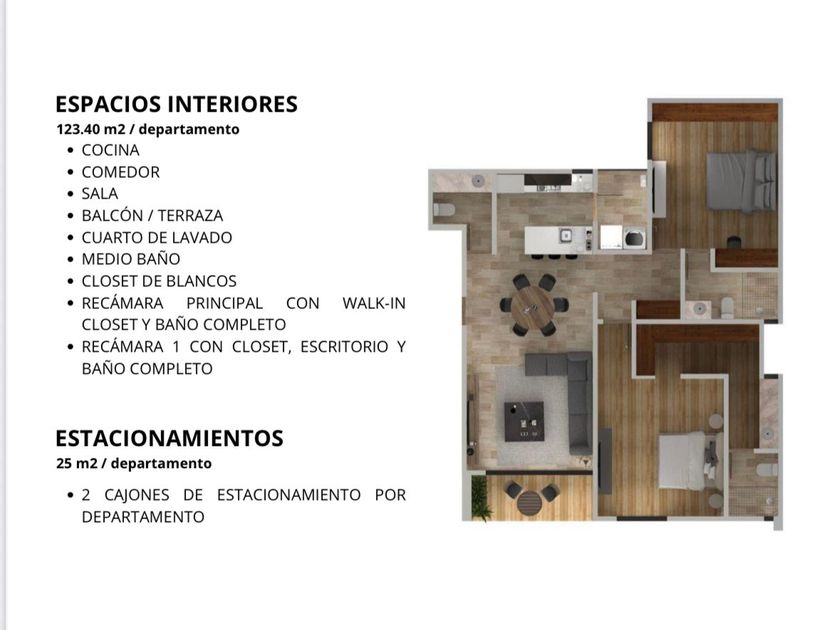 ESPACIOS INTERIORES
123.40 m2 / departamento
• COCINA
• COMEDOR
• SALA
• BALCÓN / TERRAZA
• CUARTO DE LAVADO
• MEDIO BAÑO
• CLOSET DE BLANCOS
• RECÁMARA PRINCIPAL CON WALK-IN CLOSET Y BAÑO COMPLETO
• RECÁMARA 1 CON CLOSET, ESCRITORIO Y BAÑO COMPLETO

ESTACIONAMIENTOS
25 m2 / departamento
• 2 CAJONES DE ESTACIONAMIENTO POR DEPARTAMENTO